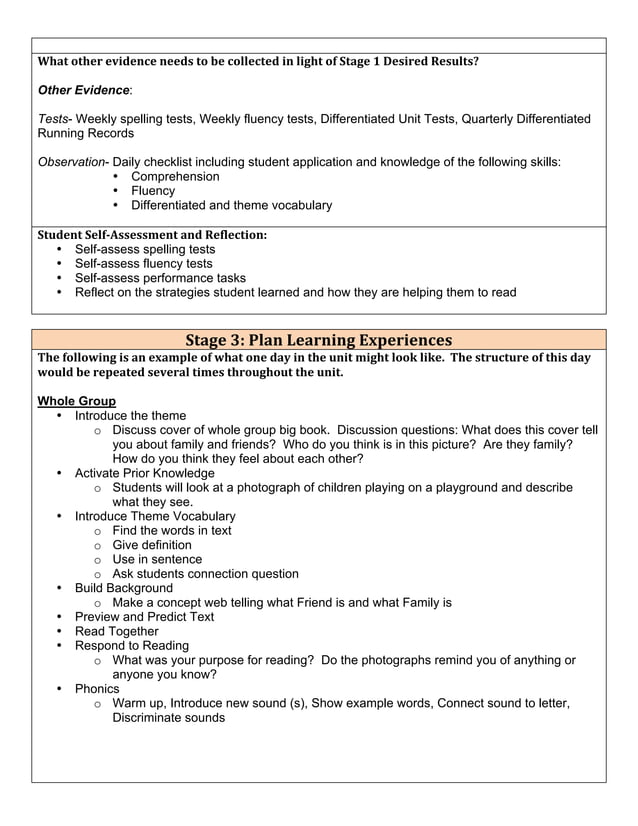 What other evidence needs to be collected in light of Stage 1 Desired Results?

Other Evidence:

Tests- Weekly spelling tests, Weekly fluency tests, Differentiated Unit Tests, Quarterly Differentiated Running Records

Observation- Daily checklist including student application and knowledge of the following skills:
• Comprehension
• Fluency
• Differentiated and theme vocabulary

Student Self-Assessment and Reflection:
• Self-assess spelling tests
• Self-assess fluency tests
• Self-assess performance tasks
• Reflect on the strategies student learned and how they are helping them to read

Stage 3: Plan Learning Experiences

The following is an example of what one day in the unit might look like. The structure of this day would be repeated several times throughout the unit.

Whole Group
• Introduce the theme
  o Discuss cover of whole group big book. Discussion questions: What does this cover tell you about family and friends? Who do you think is in this picture? Are they family? How do you think they feel about each other?
• Activate Prior Knowledge
  o Students will look at a photograph of children playing on a playground and describe what they see.
• Introduce Theme Vocabulary
  o Find the words in text
  o Give definition
  o Use in sentence
  o Ask students connection question
• Build Background
  o Make a concept web telling what Friend is and what Family is
• Preview and Predict Text
• Read Together
• Respond to Reading
  o What was your purpose for reading? Do the photographs remind you of anything or anyone you know?
• Phonics
  o Warm up, Introduce new sound (s), Show example words, Connect sound to letter, Discriminate sounds